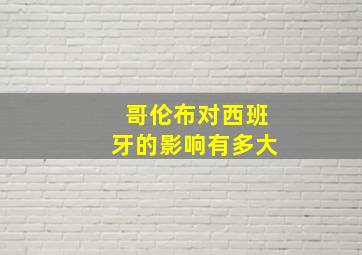 哥伦布对西班牙的影响有多大